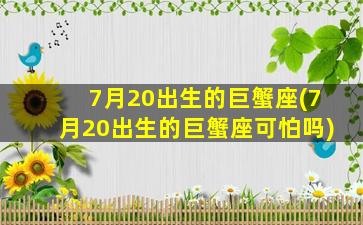 7月20出生的巨蟹座(7月20出生的巨蟹座可怕吗)